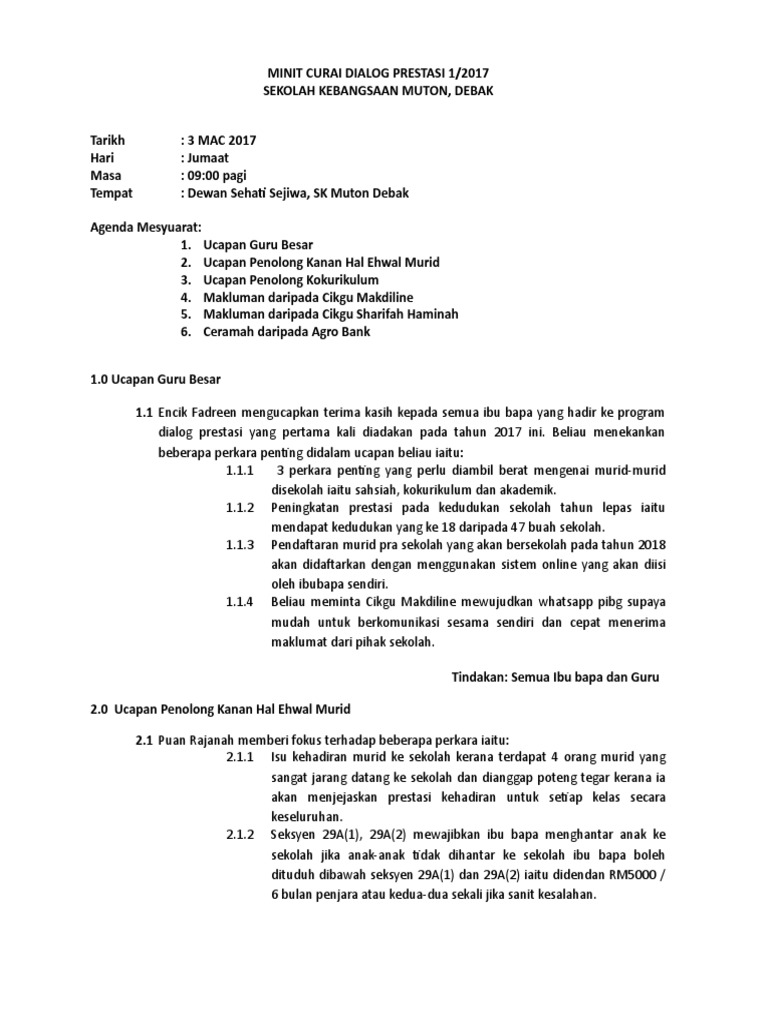 MINIT CURAI DIALOG PRESTASI 1/2017
SEKOLAH KEBANGSAAN MUTON, DEBAK

Tarikh : 3 MAC 2017
Hari : Jumaat
Masa : 09:00 pagi
Tempat : Dewan Sehati Sejiwa, SK Muton Debak

Agenda Mesyuarat:
1. Ucapan Guru Besar
2. Ucapan Penolong Kanan Hal Ehwal Murid
3. Ucapan Penolong Kokurikulum
4. Makluman daripada Cikgu Makdiline
5. Makluman daripada Cikgu Sharifah Haminah
6. Ceramah daripada Agro Bank

1.0 Ucapan Guru Besar

1.1 Encik Fadreen mengucapkan terima kasih kepada semua ibu bapa yang hadir ke program dialog prestasi yang pertama kali diadakan pada tahun 2017 ini. Beliau menekankan beberapa perkara penting didalam ucapan beliau iaitu:
1.1.1 3 perkara penting yang perlu diambil berat mengenai murid-murid disekolah iaitu sahsiah, kokurikulum dan akademik.
1.1.2 Peningkatan prestasi pada kedudukan sekolah tahun lepas iaitu mendapat kedudukan yang ke 18 daripada 47 buah sekolah.
1.1.3 Pendaftaran murid pra sekolah yang akan bersekolah pada tahun 2018 akan didaftarkan dengan menggunakan sistem online yang akan diisi oleh ibubapa sendiri.
1.1.4 Beliau meminta Cikgu Makdiline mewujudkan whatsapp pibg supaya mudah untuk berkomunikasi sesama sendiri dan cepat menerima maklumat dari pihak sekolah.

Tindakan: Semua Ibu bapa dan Guru

2.0 Ucapan Penolong Kanan Hal Ehwal Murid

2.1 Puan Rajanah memberi fokus terhadap beberapa perkara iaitu:
2.1.1 Isu kehadiran murid ke sekolah kerana terdapat 4 orang murid yang sangat jarang datang ke sekolah dan dianggap poteng tegar kerana ia akan menjejaskan prestasi kehadiran untuk setiap kelas secara keseluruhan.
2.1.2 Seksyen 29A(1), 29A(2) mewajibkan ibu bapa menghantar anak ke sekolah jika anak-anak tidak dihantar ke sekolah ibu bapa boleh dituduh dibawah seksyen 29A(1) dan 29A(2) iaitu didendan RM5000 / 6 bulan penjara atau kedua-dua sekali jika sanit kesalahan.